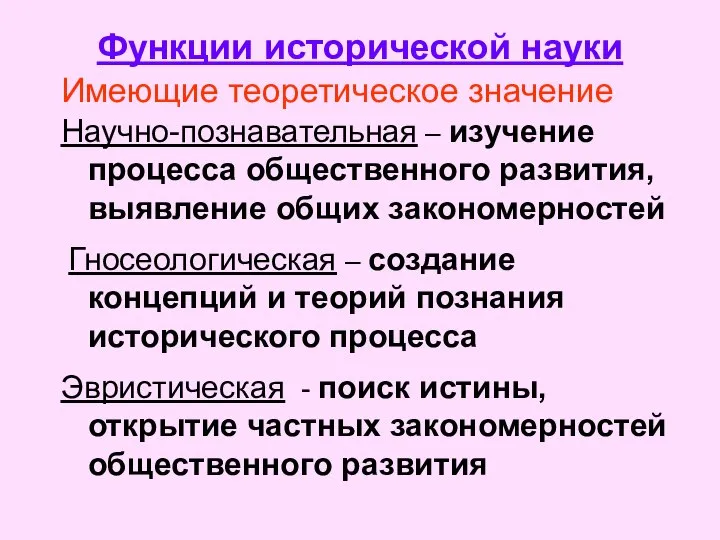 Функции исторической науки

Имеющие теоретическое значение

Научно-познавательная – изучение процесса общественного развития, выявление общих закономерностей

Гносеологическая – создание концепций и теорий познания исторического процесса

Эвристическая - поиск истины, открытие частных закономерностей общественного развития